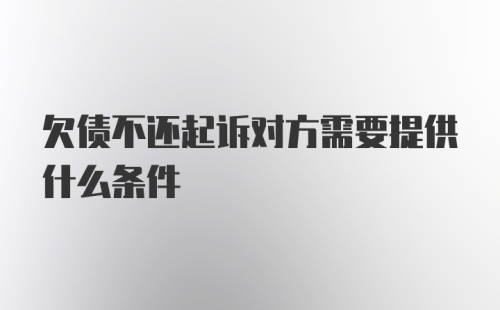 欠债不还起诉对方需要提供什么条件